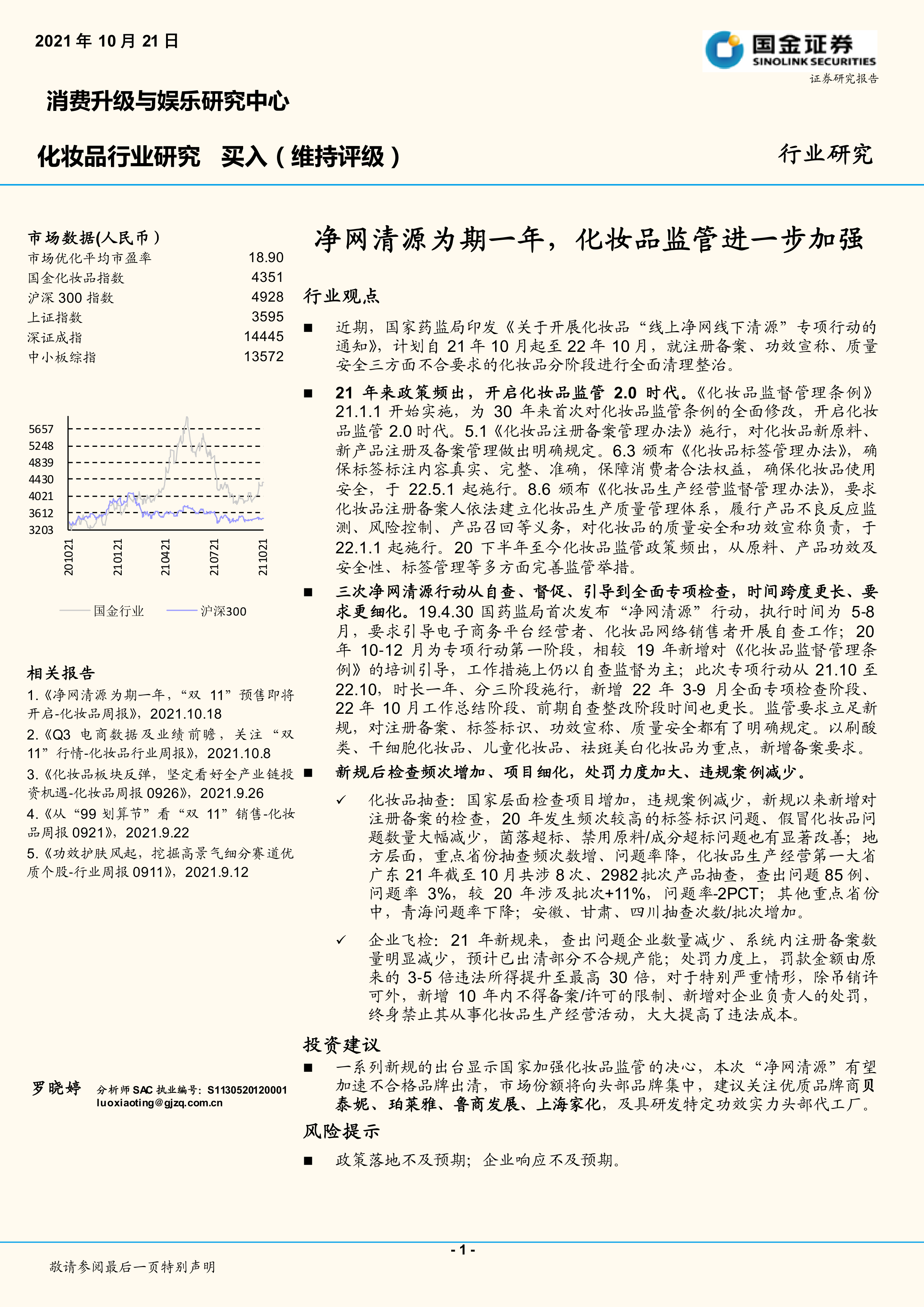 2021 年 10 月 21 日

国金证券
SINOLINK SECURITIES
证券研究报告

消费升级与娱乐研究中心

化妆品行业研究　买入（维持评级）

行业研究

市场数据(人民币)

| 市场优化平均市盈率 | 18.90 |
|---|---|
| 国金化妆品指数 | 4351 |
| 沪深 300 指数 | 4928 |
| 上证指数 | 3595 |
| 深证成指 | 14445 |
| 中小板综指 | 13572 |

5657
5248
4839
4430
4021
3612
3203
201021
210121
210421
210721
211021

国金行业　沪深300

相关报告

1.《净网清源为期一年，“双 11”预售即将开启-化妆品周报》，2021.10.18

2.《Q3 电商数据及业绩前瞻，关注“双 11”行情-化妆品行业周报》，2021.10.8

3.《化妆品板块反弹，坚定看好全产业链投资机遇-化妆品周报 0926》，2021.9.26

4.《从“99 划算节”看“双 11”销售-化妆品周报 0921》，2021.9.22

5.《功效护肤风起，挖掘高景气细分赛道优质个股-行业周报 0911》，2021.9.12

罗晓婷　分析师 SAC 执业编号：S1130520120001
luoxiaoting@gjzq.com.cn

净网清源为期一年，化妆品监管进一步加强

行业观点

■ 近期，国家药监局印发《关于开展化妆品“线上净网线下清源”专项行动的通知》，计划自 21 年 10 月起至 22 年 10 月，就注册备案、功效宣称、质量安全三方面不合要求的化妆品分阶段进行全面清理整治。

■ 21 年来政策频出，开启化妆品监管 2.0 时代。《化妆品监督管理条例》21.1.1 开始实施，为 30 年来首次对化妆品监管条例的全面修改，开启化妆品监管 2.0 时代。5.1《化妆品注册备案管理办法》施行，对化妆品新原料、新产品注册及备案管理做出明确规定。6.3 颁布《化妆品标签管理办法》，确保标签标注内容真实、完整、准确，保障消费者合法权益，确保化妆品使用安全，于 22.5.1 起施行。8.6 颁布《化妆品生产经营监督管理办法》，要求化妆品注册备案人依法建立化妆品生产质量管理体系，履行产品不良反应监测、风险控制、产品召回等义务，对化妆品的质量安全和功效宣称负责，于 22.1.1 起施行。20 下半年至今化妆品监管政策频出，从原料、产品功效及安全性、标签管理等多方面完善监管举措。

■ 三次净网清源行动从自查、督促、引导到全面专项检查，时间跨度更长、要求更细化。19.4.30 国药监局首次发布“净网清源”行动，执行时间为 5-8 月，要求引导电子商务平台经营者、化妆品网络销售者开展自查工作；20 年 10-12 月为专项行动第一阶段，相较 19 年新增对《化妆品监督管理条例》的培训引导，工作措施上仍以自查监督为主；此次专项行动从 21.10 至 22.10，时长一年、分三阶段施行，新增 22 年 3-9 月全面专项检查阶段、22 年 10 月工作总结阶段、前期自查整改阶段时间也更长。监管要求立足新规，对注册备案、标签标识、功效宣称、质量安全都有了明确规定。以刷酸类、干细胞化妆品、儿童化妆品、祛斑美白化妆品为重点，新增备案要求。

■ 新规后检查频次增加、项目细化，处罚力度加大、违规案例减少。

✓ 化妆品抽查：国家层面检查项目增加，违规案例减少，新规以来新增对注册备案的检查，20 年发生频次较高的标签标识问题、假冒化妆品问题数量大幅减少，菌落超标、禁用原料/成分超标问题也有显著改善；地方层面，重点省份抽查频次数增、问题率降，化妆品生产经营第一大省广东 21 年截至 10 月共涉 8 次、2982 批次产品抽查，查出问题 85 例、问题率 3%，较 20 年涉及批次+11%，问题率-2PCT；其他重点省份中，青海问题率下降；安徽、甘肃、四川抽查次数/批次增加。

✓ 企业飞检：21 年新规来，查出问题企业数量减少、系统内注册备案数量明显减少，预计已出清部分不合规产能；处罚力度上，罚款金额由原来的 3-5 倍违法所得提升至最高 30 倍，对于特别严重情形，除吊销许可外，新增 10 年内不得备案/许可的限制、新增对企业负责人的处罚，终身禁止其从事化妆品生产经营活动，大大提高了违法成本。

投资建议

■ 一系列新规的出台显示国家加强化妆品监管的决心，本次“净网清源”有望加速不合格品牌出清，市场份额将向头部品牌集中，建议关注优质品牌商贝泰妮、珀莱雅、鲁商发展、上海家化，及具研发特定功效实力头部代工厂。

风险提示

■ 政策落地不及预期；企业响应不及预期。

- 1 -

敬请参阅最后一页特别声明